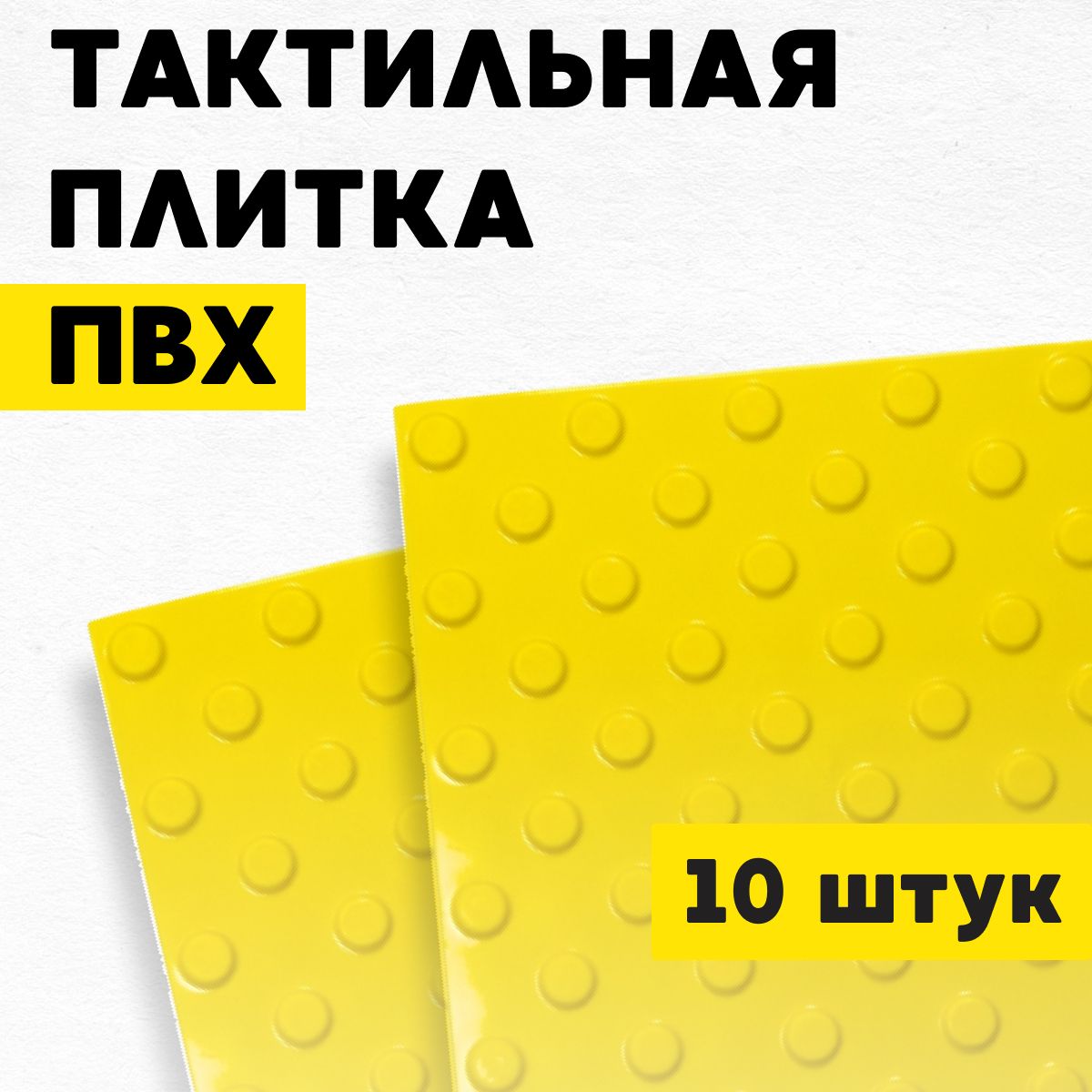 ТАКТИЛЬНАЯ ПЛИТКА

ПВХ

10 штук